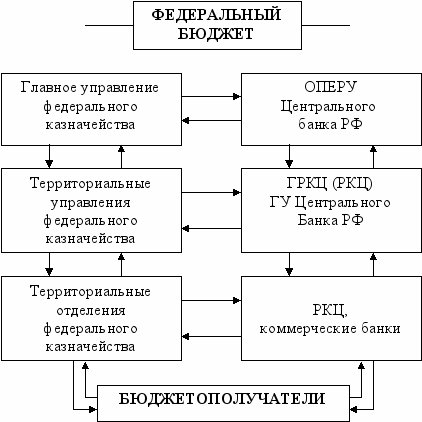 ФЕДЕРАЛЬНЫЙ БЮДЖЕТ

Главное управление федерального казначейства

ОПЕРУ Центрального банка РФ

Территориальные управления федерального казначейства

ГРКЦ (РКЦ) ГУ Центрального Банка РФ

Территориальные отделения федерального казначейства

РКЦ, коммерческие банки

БЮДЖЕТОПОЛУЧАТЕЛИ